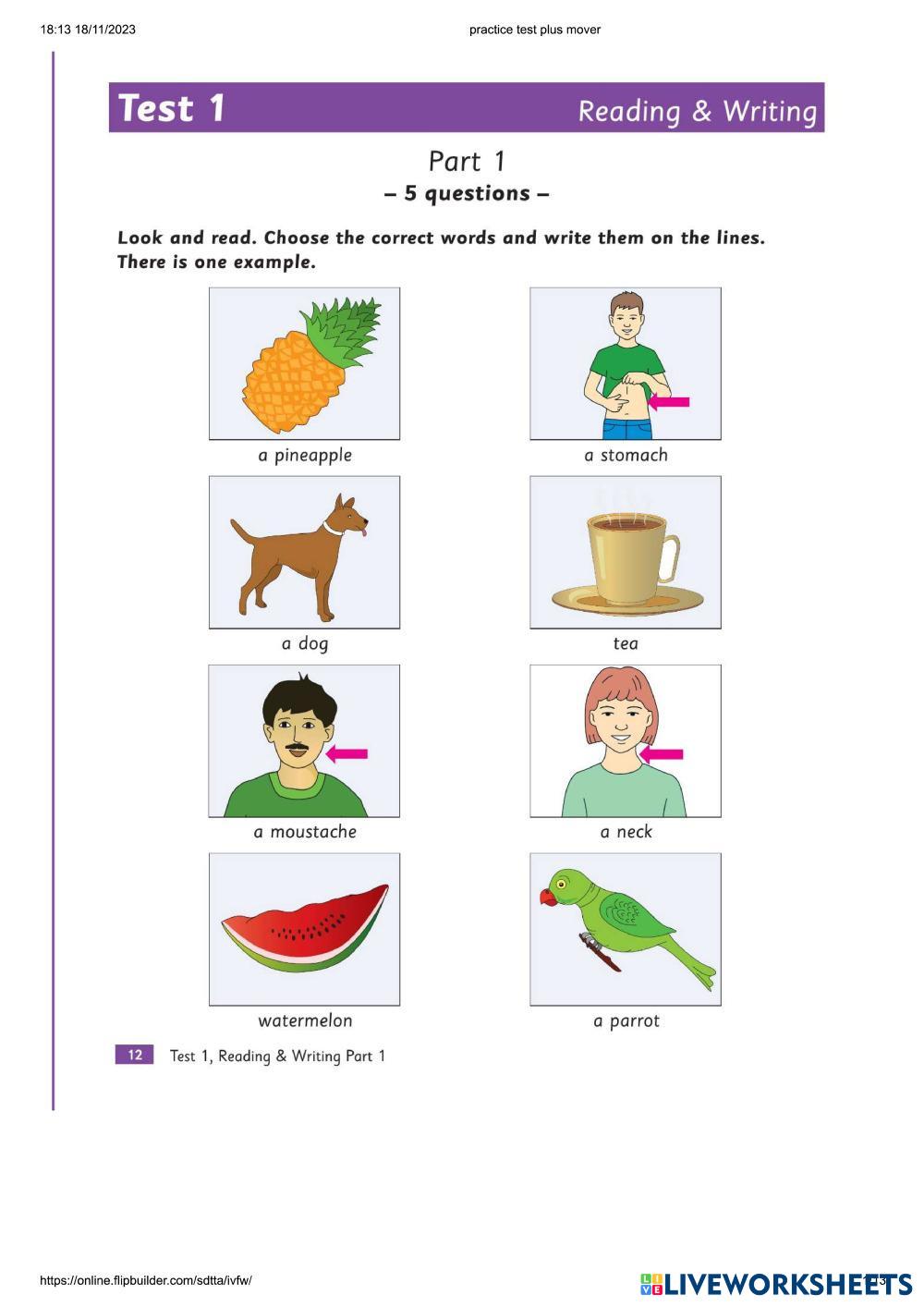 18:13 18/11/2023

practice test plus mover

Test 1

Reading & Writing

Part 1
– 5 questions –

Look and read. Choose the correct words and write them on the lines. There is one example.

a pineapple

a stomach

a dog

tea

a moustache

a neck

watermelon

a parrot

12 Test 1, Reading & Writing Part 1

https://online.flipbuilder.com/sdtta/ivfw/

LIVEWORKSHEETS